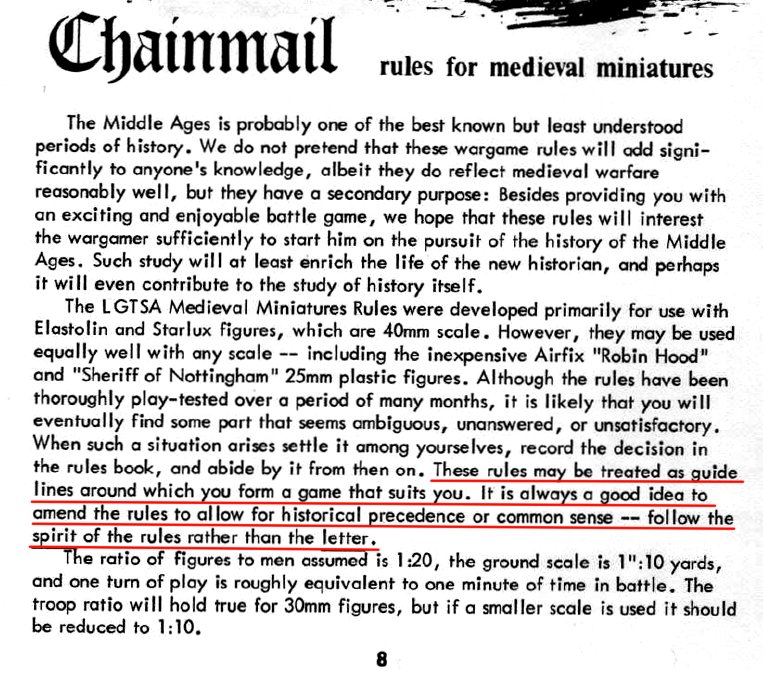 Chainmail rules for medieval miniatures

The Middle Ages is probably one of the best known but least understood periods of history. We do not pretend that these wargame rules will add significantly to anyone's knowledge, albeit they do reflect medieval warfare reasonably well, but they have a secondary purpose: Besides providing you with an exciting and enjoyable battle game, we hope that these rules will interest the wargamer sufficiently to start him on the pursuit of the history of the Middle Ages. Such study will at least enrich the life of the new historian, and perhaps it will even contribute to the study of history itself.

The LGTSA Medieval Miniatures Rules were developed primarily for use with Elastolin and Starlux figures, which are 40mm scale. However, they may be used equally well with any scale -- including the inexpensive Airfix "Robin Hood" and "Sheriff of Nottingham" 25mm plastic figures. Although the rules have been thoroughly play-tested over a period of many months, it is likely that you will eventually find some part that seems ambiguous, unanswered, or unsatisfactory. When such a situation arises settle it among yourselves, record the decision in the rules book, and abide by it from then on. These rules may be treated as guide lines around which you form a game that suits you. It is always a good idea to amend the rules to allow for historical precedence or common sense -- follow the spirit of the rules rather than the letter.

The ratio of figures to men assumed is 1:20, the ground scale is 1":10 yards, and one turn of play is roughly equivalent to one minute of time in battle. The troop ratio will hold true for 30mm figures, but if a smaller scale is used it should be reduced to 1:10.

8